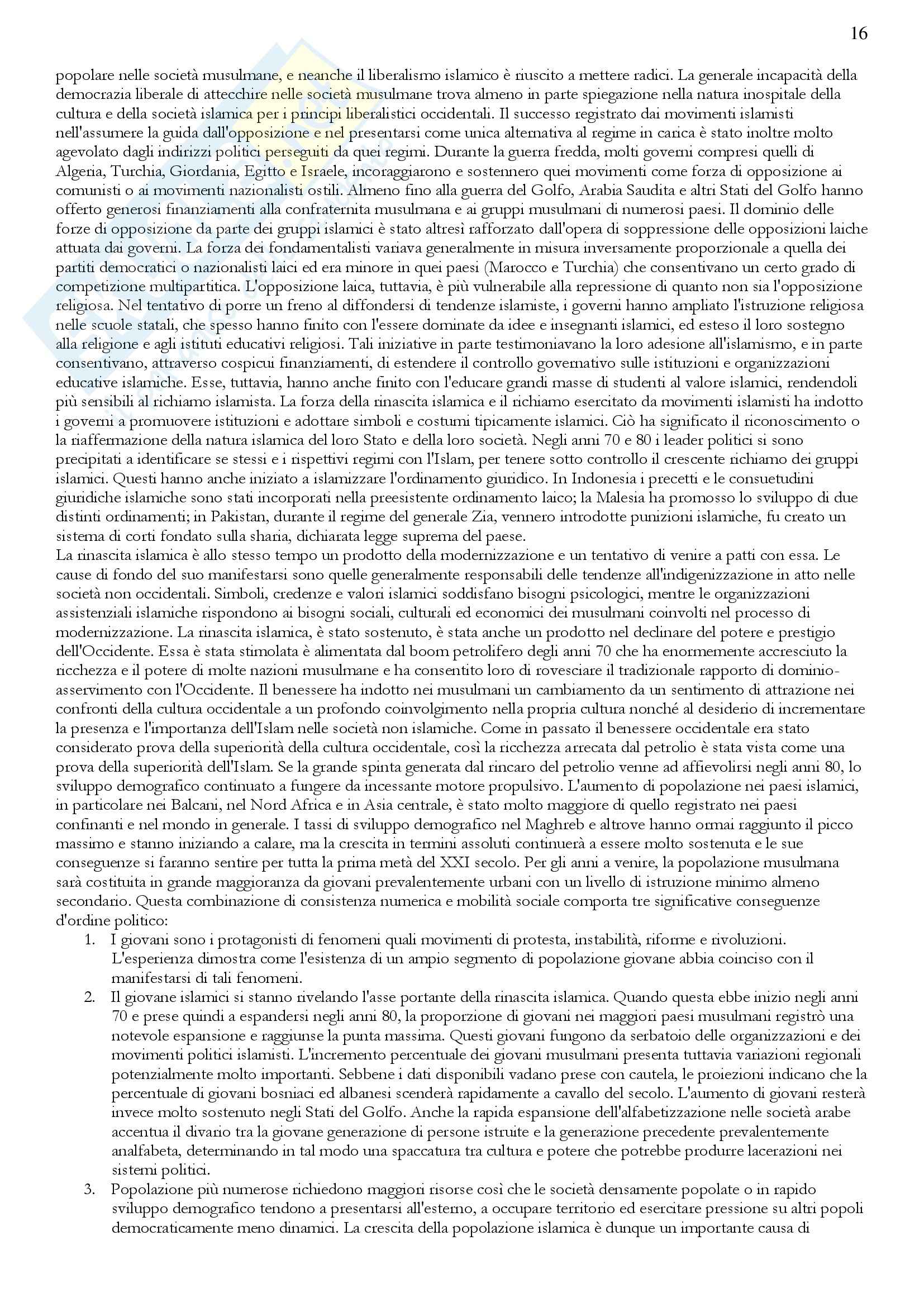 16

popolare nelle società musulmane, e neanche il liberalismo islamico è riuscito a mettere radici. La generale incapacità della democrazia liberale di attecchire nelle società musulmane trova almeno in parte spiegazione nella natura inospitale della cultura e della società islamica per i principi liberalistici occidentali. Il successo registrato dai movimenti islamisti nell'assumere la guida dall'opposizione e nel presentarsi come unica alternativa al regime in carica è stato inoltre molto agevolato dagli indirizzi politici perseguiti da quei regimi. Durante la guerra fredda, molti governi compresi quelli di Algeria, Turchia, Giordania, Egitto e Israele, incoraggiarono e sostennero quei movimenti come forza di opposizione ai comunisti o ai movimenti nazionalisti ostili. Almeno fino alla guerra del Golfo, Arabia Saudita e altri Stati del Golfo hanno offerto generosi finanziamenti alla confraternita musulmana e ai gruppi musulmani di numerosi paesi. Il dominio delle forze di opposizione da parte dei gruppi islamici è stato altresì rafforzato dall'opera di soppressione delle opposizioni laiche attuata dai governi. La forza dei fondamentalisti variava generalmente in misura inversamente proporzionale a quella dei partiti democratici o nazionalisti laici ed era minore in quei paesi (Marocco e Turchia) che consentivano un certo grado di competizione multipartitica. L'opposizione laica, tuttavia, è più vulnerabile alla repressione di quanto non sia l'opposizione religiosa. Nel tentativo di porre un freno al diffondersi di tendenze islamiste, i governi hanno ampliato l'istruzione religiosa nelle scuole statali, che spesso hanno finito con l'essere dominate da idee e insegnanti islamici, ed esteso il loro sostegno alla religione e agli istituti educativi religiosi. Tali iniziative in parte testimoniavano la loro adesione all'islamismo, e in parte consentivano, attraverso cospicui finanziamenti, di estendere il controllo governativo sulle istituzioni e organizzazioni educative islamiche. Esse, tuttavia, hanno anche finito con l'educare grandi masse di studenti al valore islamici, rendendoli più sensibili al richiamo islamista. La forza della rinascita islamica e il richiamo esercitato da movimenti islamisti ha indotto i governi a promuovere istituzioni e adottare simboli e costumi tipicamente islamici. Ciò ha significato il riconoscimento o la riaffermazione della natura islamica del loro Stato e della loro società. Negli anni 70 e 80 i leader politici si sono precipitati a identificare se stessi e i rispettivi regimi con l'Islam, per tenere sotto controllo il crescente richiamo dei gruppi islamici. Questi hanno anche iniziato a islamizzare l'ordinamento giuridico. In Indonesia i precetti e le consuetudini giuridiche islamiche sono stati incorporati nella preesistente ordinamento laico; la Malesia ha promosso lo sviluppo di due distinti ordinamenti; in Pakistan, durante il regime del generale Zia, vennero introdotte punizioni islamiche, fu creato un sistema di corti fondato sulla sharia, dichiarata legge suprema del paese.
La rinascita islamica è allo stesso tempo un prodotto della modernizzazione e un tentativo di venire a patti con essa. Le cause di fondo del suo manifestarsi sono quelle generalmente responsabili delle tendenze all'indigenizzazione in atto nelle società non occidentali. Simboli, credenze e valori islamici soddisfano bisogni psicologici, mentre le organizzazioni assistenziali islamiche rispondono ai bisogni sociali, culturali ed economici dei musulmani coinvolti nel processo di modernizzazione. La rinascita islamica, è stato sostenuto, è stata anche un prodotto nel declinare del potere e prestigio dell'Occidente. Essa è stata stimolata è alimentata dal boom petrolifero degli anni 70 che ha enormemente accresciuto la ricchezza e il potere di molte nazioni musulmane e ha consentito loro di rovesciare il tradizionale rapporto di dominio-asservimento con l'Occidente. Il benessere ha indotto nei musulmani un cambiamento da un sentimento di attrazione nei confronti della cultura occidentale a un profondo coinvolgimento nella propria cultura nonché al desiderio di incrementare la presenza e l'importanza dell'Islam nelle società non islamiche. Come in passato il benessere occidentale era stato considerato prova della superiorità della cultura occidentale, così la ricchezza arrecata dal petrolio è stata vista come una prova della superiorità dell'Islam. Se la grande spinta generata dal rincaro del petrolio venne ad affievolirsi negli anni 80, lo sviluppo demografico continuato a fungere da incessante motore propulsivo. L'aumento di popolazione nei paesi islamici, in particolare nei Balcani, nel Nord Africa e in Asia centrale, è stato molto maggiore di quello registrato nei paesi confinanti e nel mondo in generale. I tassi di sviluppo demografico nel Maghreb e altrove hanno ormai raggiunto il picco massimo e stanno iniziando a calare, ma la crescita in termini assoluti continuerà a essere molto sostenuta e le sue conseguenze si faranno sentire per tutta la prima metà del XXI secolo. Per gli anni a venire, la popolazione musulmana sarà costituita in grande maggioranza da giovani prevalentemente urbani con un livello di istruzione minimo almeno secondario. Questa combinazione di consistenza numerica e mobilità sociale comporta tre significative conseguenze d'ordine politico:
1. I giovani sono i protagonisti di fenomeni quali movimenti di protesta, instabilità, riforme e rivoluzioni. L'esperienza dimostra come l'esistenza di un ampio segmento di popolazione giovane abbia coinciso con il manifestarsi di tali fenomeni.
2. Il giovane islamici si stanno rivelando l'asse portante della rinascita islamica. Quando questa ebbe inizio negli anni 70 e prese quindi a espandersi negli anni 80, la proporzione di giovani nei maggiori paesi musulmani registrò una notevole espansione e raggiunse la punta massima. Questi giovani fungono da serbatoio delle organizzazioni e dei movimenti politici islamisti. L'incremento percentuale dei giovani musulmani presenta tuttavia variazioni regionali potenzialmente molto importanti. Sebbene i dati disponibili vadano prese con cautela, le proiezioni indicano che la percentuale di giovani bosniaci ed albanesi scenderà rapidamente a cavallo del secolo. L'aumento di giovani resterà invece molto sostenuto negli Stati del Golfo. Anche la rapida espansione dell'alfabetizzazione nelle società arabe accentua il divario tra la giovane generazione di persone istruite e la generazione precedente prevalentemente analfabeta, determinando in tal modo una spaccatura tra cultura e potere che potrebbe produrre lacerazioni nei sistemi politici.
3. Popolazione più numerose richiedono maggiori risorse così che le società densamente popolate o in rapido sviluppo demografico tendono a presentarsi all'esterno, a occupare territorio ed esercitare pressione su altri popoli democraticamente meno dinamici. La crescita della popolazione islamica è dunque un importante causa di